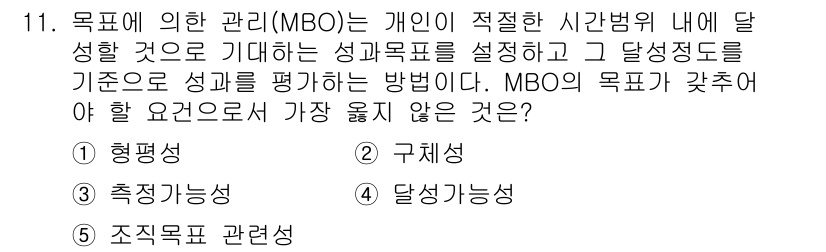 11. 목표에 의한 관리(MBO)는 개인이 적절한 시간범위 내에 달성할 것으로 기대하는 성과목표를 설정하고 그 달성정도를 기준으로 성과를 평가하는 방법이다. MBO의 목표가 갖추어야 할 요건으로서 가장 옳지 않은 것은?

① 형평성
② 구체성
③ 측정가능성
④ 달성가능성
⑤ 조직목표 관련성